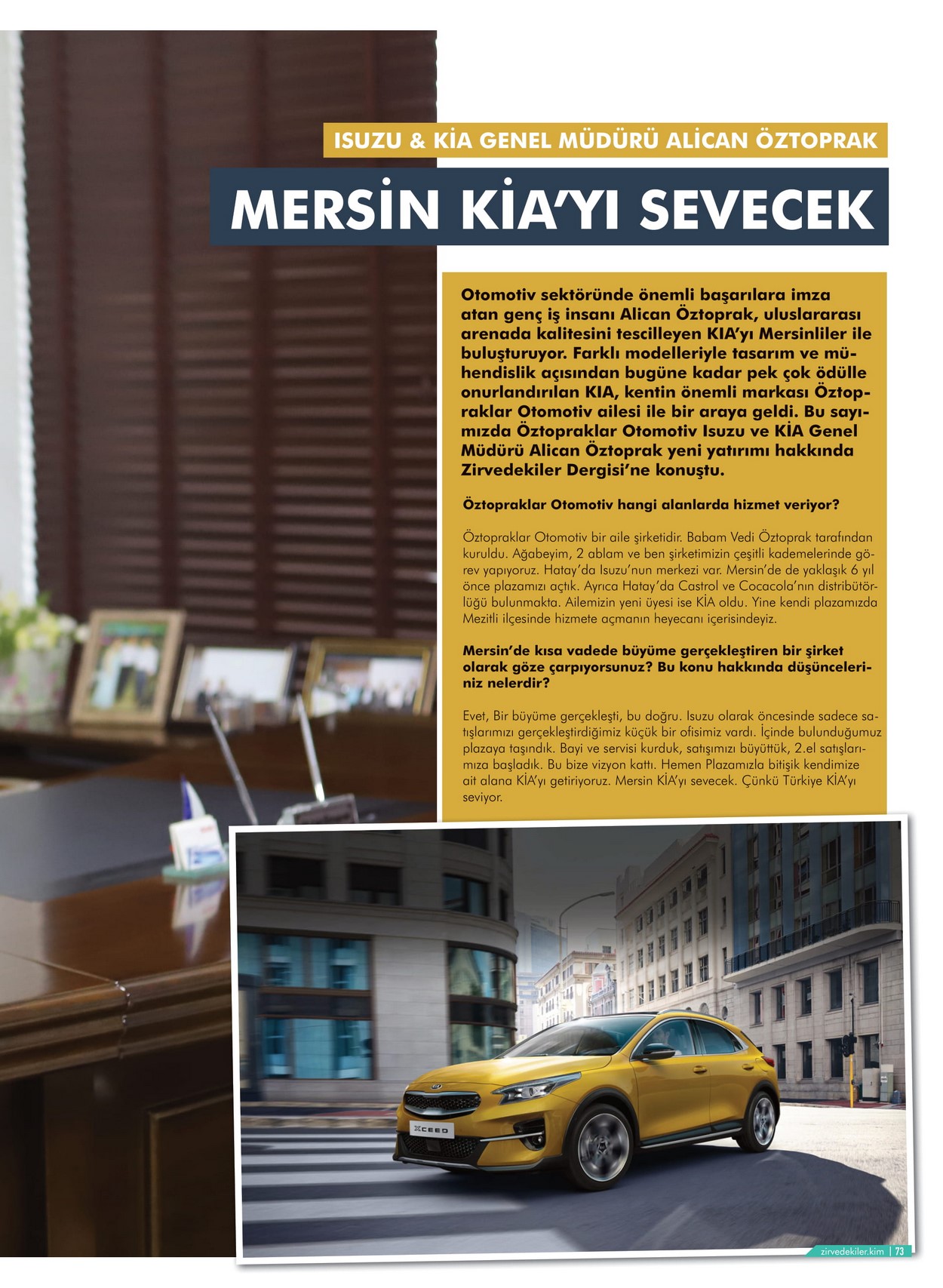 ISUZU & KİA GENEL MÜDÜRÜ ALİCAN ÖZTOPRAK

MERSİN KİA'YI SEVECEK

Otomotiv sektöründe önemli başarılara imza atan genç iş insanı Alican Öztoprak, uluslararası arenada kalitesini tescilleyen KIA'yı Mersinliler ile buluşturuyor. Farklı modelleriyle tasarım ve mühendislik açısından bugüne kadar pek çok ödülle onurlandırılan KIA, kentin önemli markası Öztopraklar Otomotiv ailesi ile bir araya geldi. Bu sayımızda Öztopraklar Otomotiv Isuzu ve KİA Genel Müdürü Alican Öztoprak yeni yatırımı hakkında Zirvedekiler Dergisi'ne konuştu.

Öztopraklar Otomotiv hangi alanlarda hizmet veriyor?

Öztopraklar Otomotiv bir aile şirketidir. Babam Vedi Öztoprak tarafından kuruldu. Ağabeyim, 2 ablam ve ben şirketimizin çeşitli kademelerinde görev yapıyoruz. Hatay'da Isuzu'nun merkezi var. Mersin'de de yaklaşık 6 yıl önce plazamızı açtık. Ayrıca Hatay'da Castrol ve Cocacola'nın distribütörlüğü bulunmakta. Ailemizin yeni üyesi ise KİA oldu. Yine kendi plazamızda Mezitli ilçesinde hizmete açmanın heyecanı içerisindeyiz.

Mersin'de kısa vadede büyüme gerçekleştiren bir şirket olarak göze çarpıyorsunuz? Bu konu hakkında düşünceleriniz nelerdir?

Evet, Bir büyüme gerçekleşti, bu doğru. Isuzu olarak öncesinde sadece satışlarımızı gerçekleştirdiğimiz küçük bir ofisimiz vardı. İçinde bulunduğumuz plazaya taşındık. Bayi ve servisi kurduk, satışımızı büyüttük, 2.el satışlarımıza başladık. Bu bize vizyon kattı. Hemen Plazamızla bitişik kendimize ait alana KİA'yı getiriyoruz. Mersin KİA'yı sevecek. Çünkü Türkiye KİA'yı seviyor.

XCEED

zirvedekiler.kim | 73